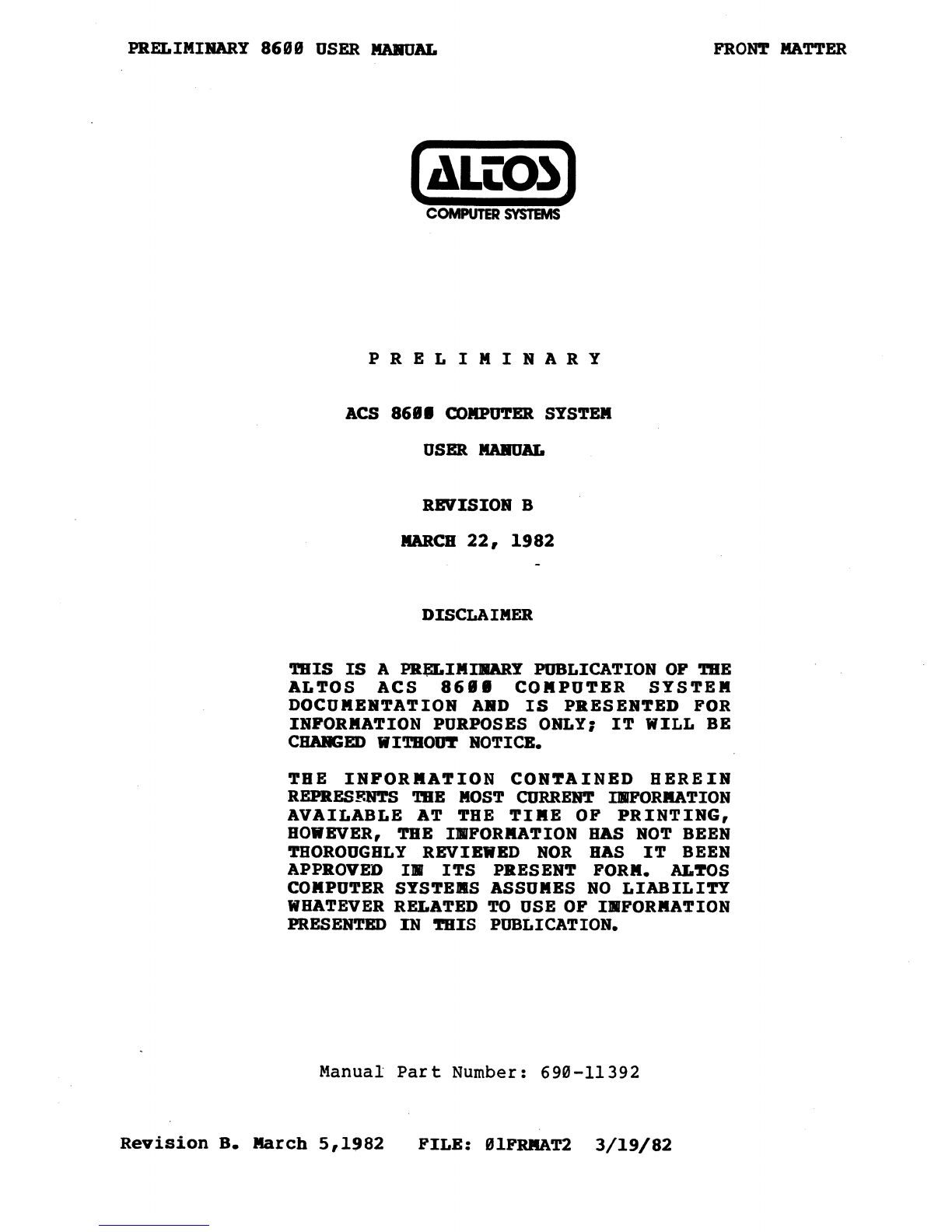 PRELIMINARY 8600 USER MANUAL

FRONT MATTER

ALTOS
COMPUTER SYSTEMS

P R E L I M I N A R Y

ACS 8600 COMPUTER SYSTEM

USER MANUAL

REVISION B

MARCH 22, 1982

DISCLAIMER

THIS IS A PRELIMINARY PUBLICATION OF THE ALTOS ACS 8600 COMPUTER SYSTEM DOCUMENTATION AND IS PRESENTED FOR INFORMATION PURPOSES ONLY; IT WILL BE CHANGED WITHOUT NOTICE.

THE INFORMATION CONTAINED HEREIN REPRESENTS THE MOST CURRENT INFORMATION AVAILABLE AT THE TIME OF PRINTING, HOWEVER, THE INFORMATION HAS NOT BEEN THOROUGHLY REVIEWED NOR HAS IT BEEN APPROVED IN ITS PRESENT FORM. ALTOS COMPUTER SYSTEMS ASSUMES NO LIABILITY WHATEVER RELATED TO USE OF INFORMATION PRESENTED IN THIS PUBLICATION.

Manual Part Number: 690-11392

Revision B. March 5,1982   FILE: 01FRMAT2  3/19/82